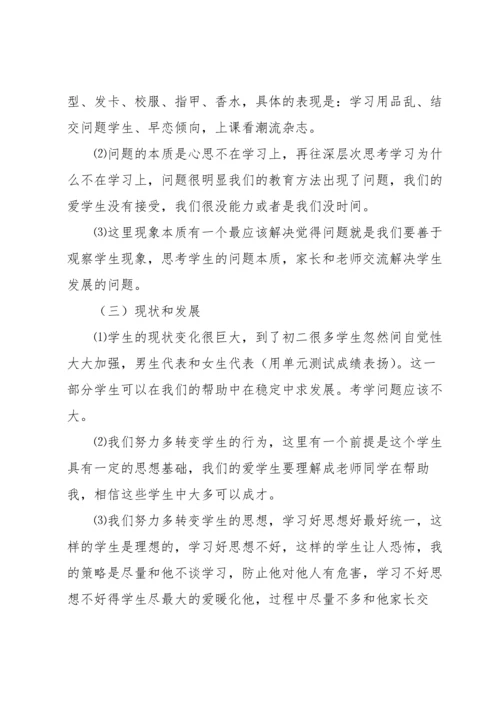 型、发卡、校服、指甲、香水，具体的表现是：学习用品乱、结交问题学生、早恋倾向，上课看潮流杂志。

⑵问题的本质是心思不在学习上，再往深层次思考学习为什么不在学习上，问题很明显我们的教育方法出现了问题，我们的爱学生没有接受，我们很没能力或者是我们没时间。

⑶这里现象本质有一个最应该解决觉得问题就是我们要善于观察学生现象，思考学生的问题本质，家长和老师交流解决学生发展的问题。

（三）现状和发展

⑴学生的现状变化很巨大，到了初二很多学生忽然间自觉性大大加强，男生代表和女生代表（用单元测试成绩表扬）。这一部分学生可以在我们的帮助中在稳定中求发展。考学问题应该不大。

⑵我们努力多转变学生的行为，这里有一个前提是这个学生具有一定的思想基础，我们的爱学生要理解成老师同学在帮助我，相信这些学生中大多可以成才。

⑶我们努力多转变学生的思想，学习好思想好最好统一，这样的学生是理想的，学习好思想不好，这样的学生让人恐怖，我的策略是尽量和他不谈学习，防止他对他人有危害，学习不好思想不好得学生尽最大的爱暖化他，过程中尽量不多和他家长交